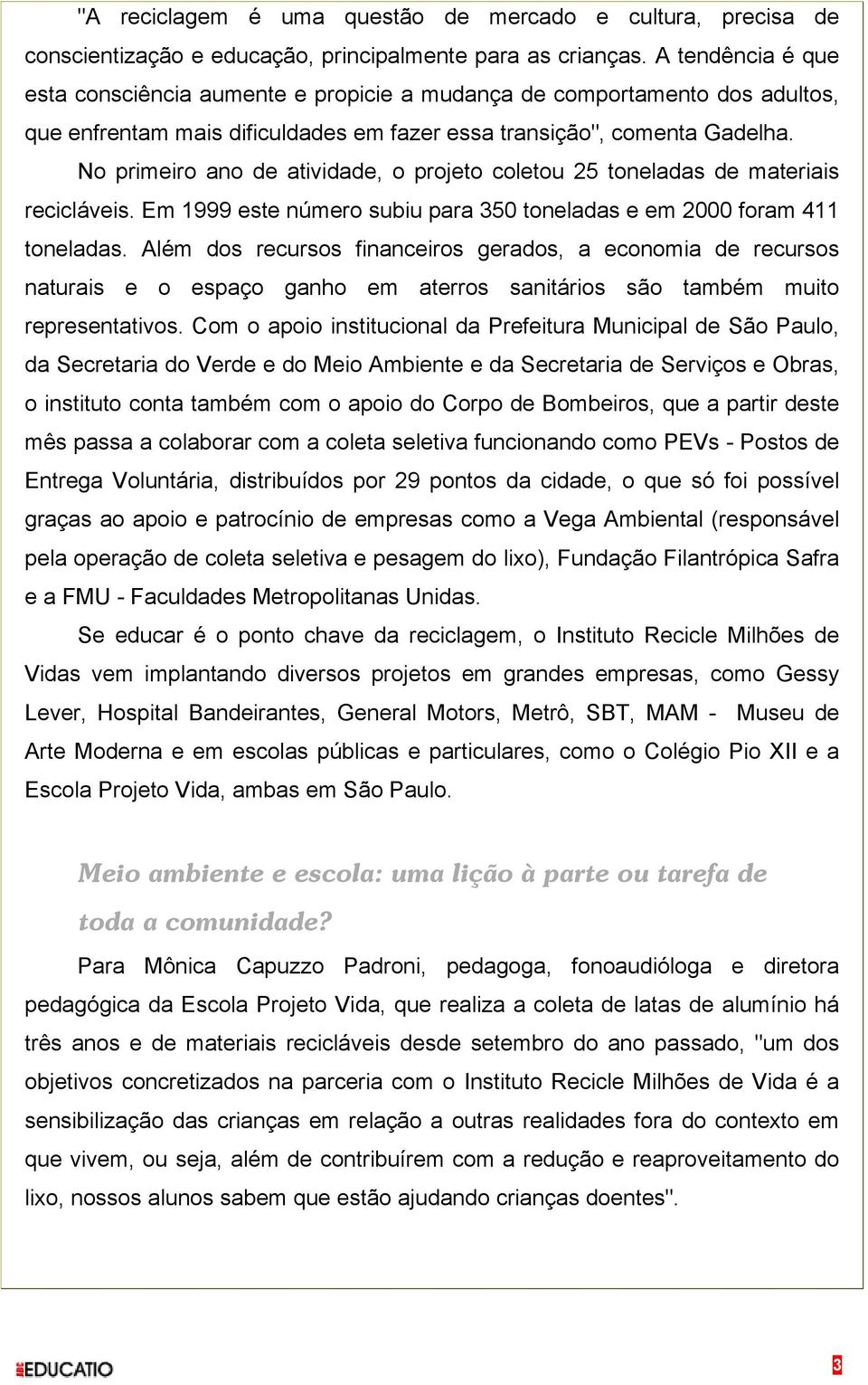 "A reciclagem é uma questão de mercado e cultura, precisa de conscientização e educação, principalmente para as crianças. A tendência é que esta consciência aumente e propicie a mudança de comportamento dos adultos, que enfrentam mais dificuldades em fazer essa transição", comenta Gadelha.

No primeiro ano de atividade, o projeto coletou 25 toneladas de materiais recicláveis. Em 1999 este número subiu para 350 toneladas e em 2000 foram 411 toneladas. Além dos recursos financeiros gerados, a economia de recursos naturais e o espaço ganho em aterros sanitários são também muito representativos. Com o apoio institucional da Prefeitura Municipal de São Paulo, da Secretaria do Verde e do Meio Ambiente e da Secretaria de Serviços e Obras, o instituto conta também com o apoio do Corpo de Bombeiros, que a partir deste mês passa a colaborar com a coleta seletiva funcionando como PEVs - Postos de Entrega Voluntária, distribuídos por 29 pontos da cidade, o que só foi possível graças ao apoio e patrocínio de empresas como a Vega Ambiental (responsável pela operação de coleta seletiva e pesagem do lixo), Fundação Filantrópica Safra e a FMU - Faculdades Metropolitanas Unidas.

Se educar é o ponto chave da reciclagem, o Instituto Recicle Milhões de Vidas vem implantando diversos projetos em grandes empresas, como Gessy Lever, Hospital Bandeirantes, General Motors, Metrô, SBT, MAM - Museu de Arte Moderna e em escolas públicas e particulares, como o Colégio Pio XII e a Escola Projeto Vida, ambas em São Paulo.

Meio ambiente e escola: uma lição à parte ou tarefa de toda a comunidade?

Para Mônica Capuzzo Padroni, pedagoga, fonoaudióloga e diretora pedagógica da Escola Projeto Vida, que realiza a coleta de latas de alumínio há três anos e de materiais recicláveis desde setembro do ano passado, "um dos objetivos concretizados na parceria com o Instituto Recicle Milhões de Vida é a sensibilização das crianças em relação a outras realidades fora do contexto em que vivem, ou seja, além de contribuírem com a redução e reaproveitamento do lixo, nossos alunos sabem que estão ajudando crianças doentes".

EDUCATIO

3